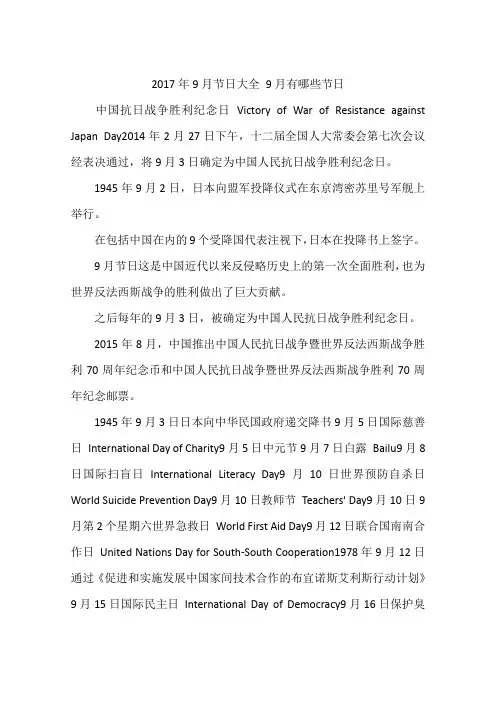 2017年9月节日大全 9月有哪些节日

中国抗日战争胜利纪念日 Victory of War of Resistance against Japan Day2014年2月27日下午，十二届全国人大常委会第七次会议经表决通过，将9月3日确定为中国人民抗日战争胜利纪念日。

1945年9月2日，日本向盟军投降仪式在东京湾密苏里号军舰上举行。

在包括中国在内的9个受降国代表注视下，日本在投降书上签字。

9月节日这是中国近代以来反侵略历史上的第一次全面胜利，也为世界反法西斯战争的胜利做出了巨大贡献。

之后每年的9月3日，被确定为中国人民抗日战争胜利纪念日。

2015年8月，中国推出中国人民抗日战争暨世界反法西斯战争胜利70周年纪念币和中国人民抗日战争暨世界反法西斯战争胜利70周年纪念邮票。

1945年9月3日日本向中华民国政府递交降书9月5日国际慈善日 International Day of Charity9月5日中元节9月7日白露 Bailu9月8日国际扫盲日 International Literacy Day9月10日世界预防自杀日 World Suicide Prevention Day9月10日教师节 Teachers' Day9月10日9月第2个星期六世界急救日 World First Aid Day9月12日联合国南南合作日 United Nations Day for South-South Cooperation1978年9月12日通过《促进和实施发展中国家间技术合作的布宜诺斯艾利斯行动计划》9月15日国际民主日 International Day of Democracy9月16日保护臭